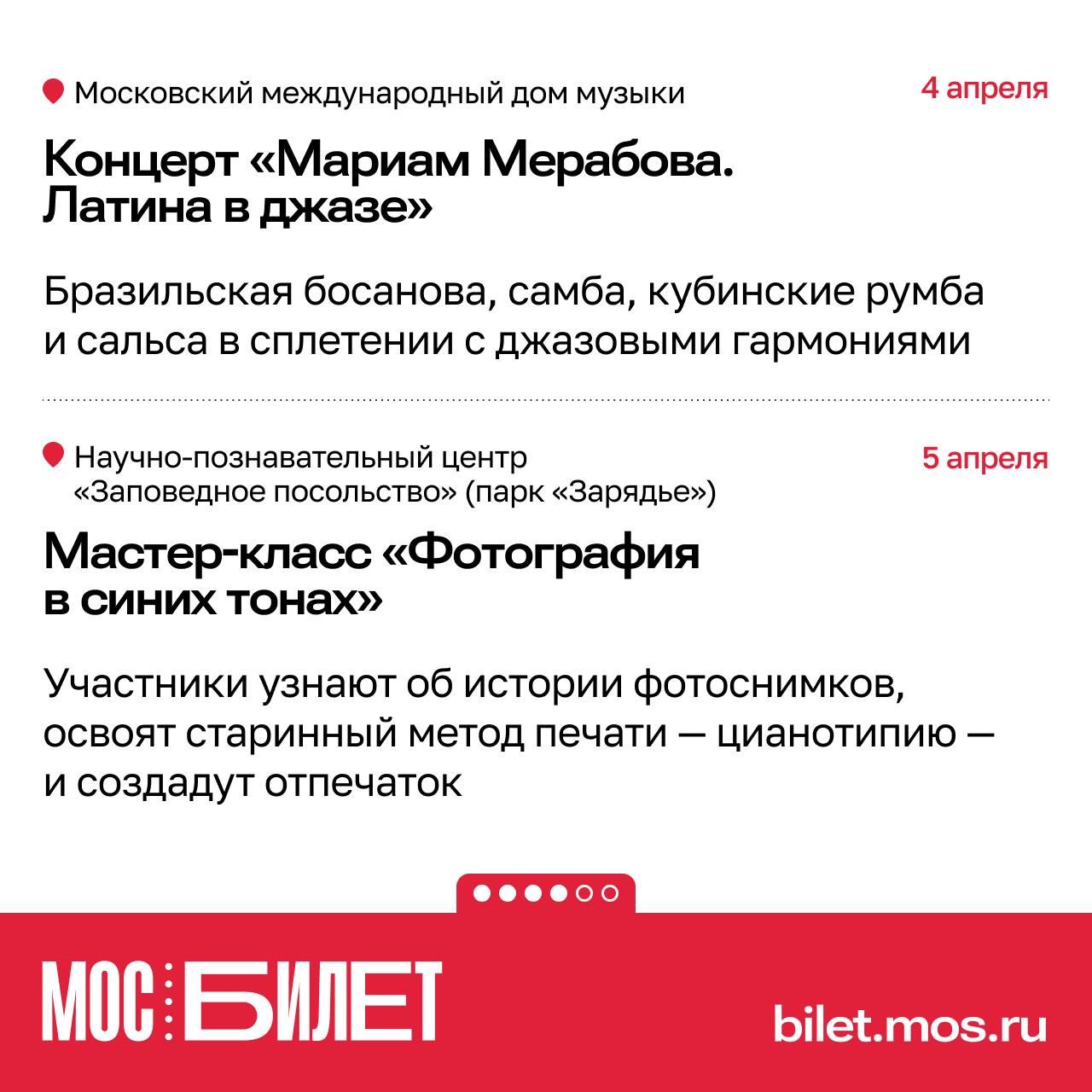 Московский международный дом музыки

4 апреля

Концерт «Мариам Мерабова. Латина в джазе»

Бразильская босанова, самба, кубинские румба и сальса в сплетении с джазовыми гармониями

Научно-познавательный центр «Заповедное посольство» (парк «Зарядье»)

5 апреля

Мастер-класс «Фотография в синих тонах»

Участники узнают об истории фотоснимков, освоят старинный метод печати — цианотипию — и создадут отпечаток

МОС БИЛЕТ

bilet.mos.ru